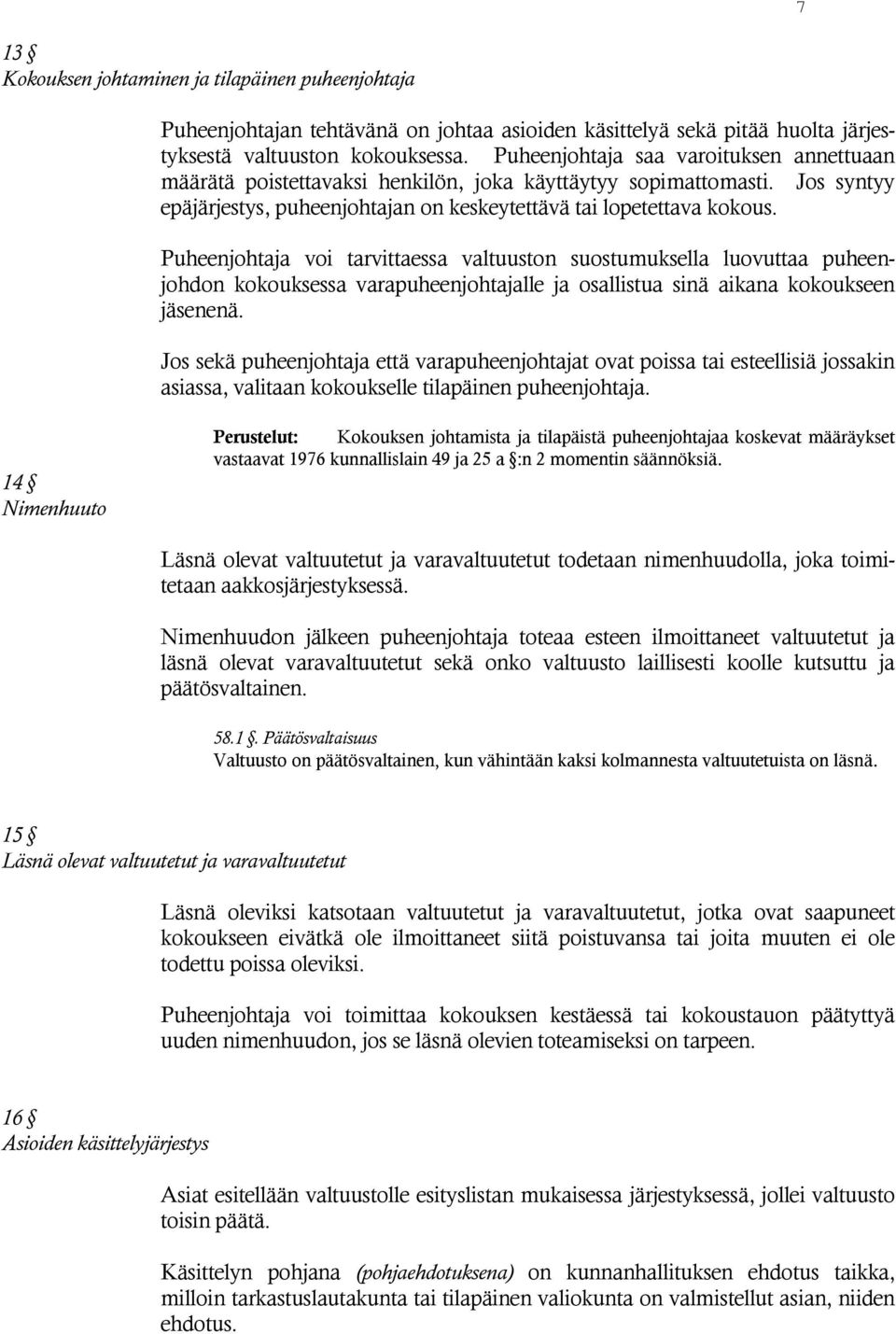 7

13 §
Kokouksen johtaminen ja tilapäinen puheenjohtaja

Puheenjohtajan tehtävänä on johtaa asioiden käsittelyä sekä pitää huolta järjestyksestä valtuuston kokouksessa. Puheenjohtaja saa varoituksen annettuaan määrätä poistettavaksi henkilön, joka käyttäytyy sopimattomasti. Jos syntyy epäjärjestys, puheenjohtajan on keskeytettävä tai lopetettava kokous.

Puheenjohtaja voi tarvittaessa valtuuston suostumuksella luovuttaa puheenjohdon kokouksessa varapuheenjohtajalle ja osallistua sinä aikana kokoukseen jäsenenä.

Jos sekä puheenjohtaja että varapuheenjohtajat ovat poissa tai esteellisiä jossakin asiassa, valitaan kokoukselle tilapäinen puheenjohtaja.

Perustelut: Kokouksen johtamista ja tilapäistä puheenjohtajaa koskevat määräykset vastaavat 1976 kunnallislain 49 ja 25 a §:n 2 momentin säännöksiä.

14 §
Nimenhuuto

Läsnä olevat valtuutetut ja varavaltuutetut todetaan nimenhuudolla, joka toimitetaan aakkosjärjestyksessä.

Nimenhuudon jälkeen puheenjohtaja toteaa esteen ilmoittaneet valtuutetut ja läsnä olevat varavaltuutetut sekä onko valtuusto laillisesti koolle kutsuttu ja päätösvaltainen.

58.1 §. Päätösvaltaisuus
Valtuusto on päätösvaltainen, kun vähintään kaksi kolmannesta valtuutetuista on läsnä.

15 §
Läsnä olevat valtuutetut ja varavaltuutetut

Läsnä oleviksi katsotaan valtuutetut ja varavaltuutetut, jotka ovat saapuneet kokoukseen eivätkä ole ilmoittaneet siitä poistuvansa tai joita muuten ei ole todettu poissa oleviksi.

Puheenjohtaja voi toimittaa kokouksen kestäessä tai kokoustauon päätyttyä uuden nimenhuudon, jos se läsnä olevien toteamiseksi on tarpeen.

16 §
Asioiden käsittelyjärjestys

Asiat esitellään valtuustolle esityslistan mukaisessa järjestyksessä, jollei valtuusto toisin päätä.

Käsittelyn pohjana (pohjaehdotuksena) on kunnanhallituksen ehdotus taikka, milloin tarkastuslautakunta tai tilapäinen valiokunta on valmistellut asian, niiden ehdotus.